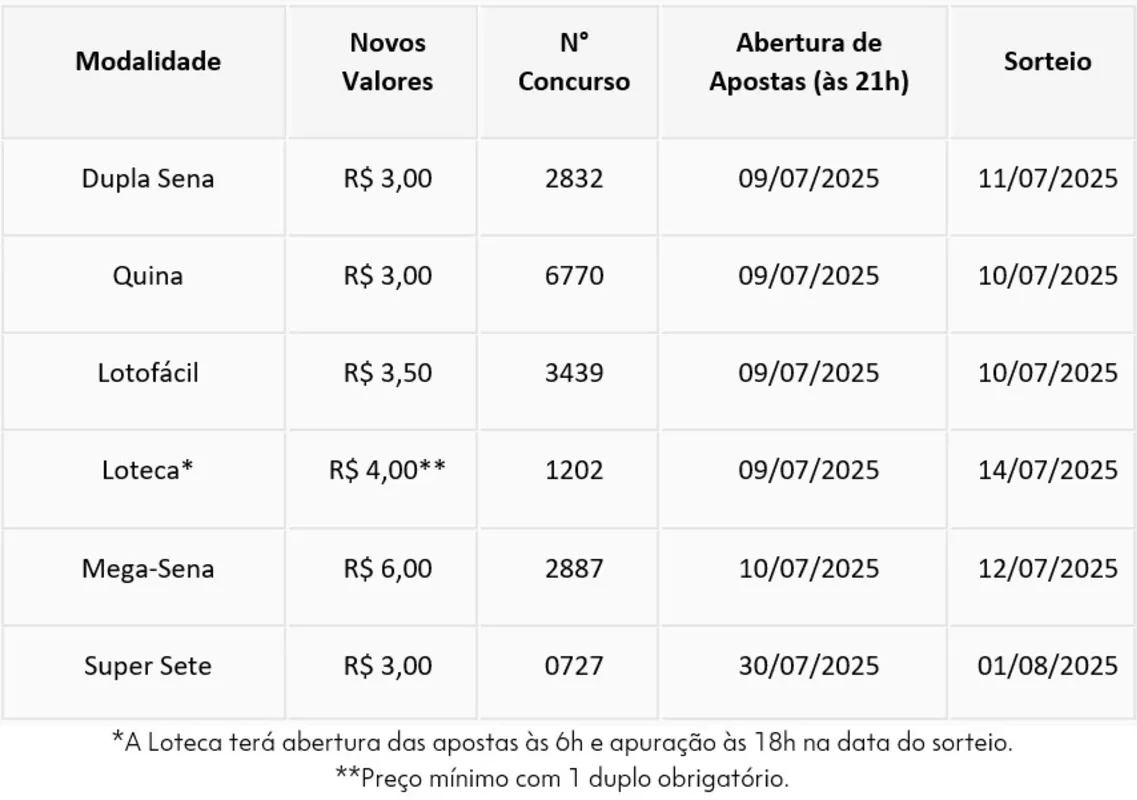 | Modalidade | Novos Valores | N° Concurso | Abertura de Apostas (às 21h) | Sorteio |
|---|---|---|---|---|
| Dupla Sena | R$ 3,00 | 2832 | 09/07/2025 | 11/07/2025 |
| Quina | R$ 3,00 | 6770 | 09/07/2025 | 10/07/2025 |
| Lotofácil | R$ 3,50 | 3439 | 09/07/2025 | 10/07/2025 |
| Loteca* | R$ 4,00** | 1202 | 09/07/2025 | 14/07/2025 |
| Mega-Sena | R$ 6,00 | 2887 | 10/07/2025 | 12/07/2025 |
| Super Sete | R$ 3,00 | 0727 | 30/07/2025 | 01/08/2025 |

*A Loteca terá abertura das apostas às 6h e apuração às 18h na data do sorteio.
**Preço mínimo com 1 duplo obrigatório.